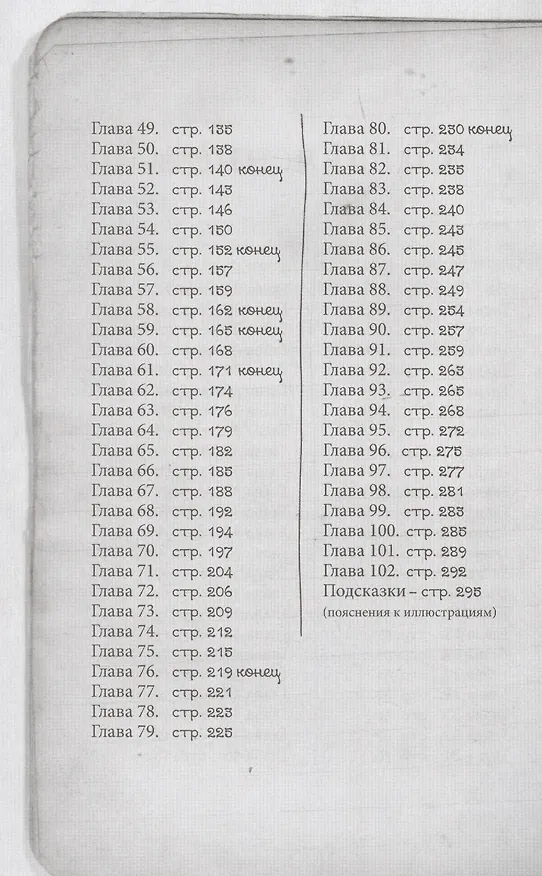 Глава 49. стр. 135
Глава 50. стр. 138
Глава 51. стр. 140 конец
Глава 52. стр. 143
Глава 53. стр. 146
Глава 54. стр. 150
Глава 55. стр. 152 конец
Глава 56. стр. 157
Глава 57. стр. 159
Глава 58. стр. 162 конец
Глава 59. стр. 165 конец
Глава 60. стр. 168
Глава 61. стр. 171 конец
Глава 62. стр. 174
Глава 63. стр. 176
Глава 64. стр. 179
Глава 65. стр. 182
Глава 66. стр. 185
Глава 67. стр. 188
Глава 68. стр. 192
Глава 69. стр. 194
Глава 70. стр. 197
Глава 71. стр. 204
Глава 72. стр. 206
Глава 73. стр. 209
Глава 74. стр. 212
Глава 75. стр. 215
Глава 76. стр. 219 конец
Глава 77. стр. 221
Глава 78. стр. 223
Глава 79. стр. 225

Глава 80. стр. 230 конец
Глава 81. стр. 234
Глава 82. стр. 235
Глава 83. стр. 238
Глава 84. стр. 240
Глава 85. стр. 243
Глава 86. стр. 245
Глава 87. стр. 247
Глава 88. стр. 249
Глава 89. стр. 254
Глава 90. стр. 257
Глава 91. стр. 259
Глава 92. стр. 263
Глава 93. стр. 265
Глава 94. стр. 268
Глава 95. стр. 272
Глава 96. стр. 275
Глава 97. стр. 277
Глава 98. стр. 281
Глава 99. стр. 283
Глава 100. стр. 285
Глава 101. стр. 289
Глава 102. стр. 292
Подсказки – стр. 295
(пояснения к иллюстрациям)